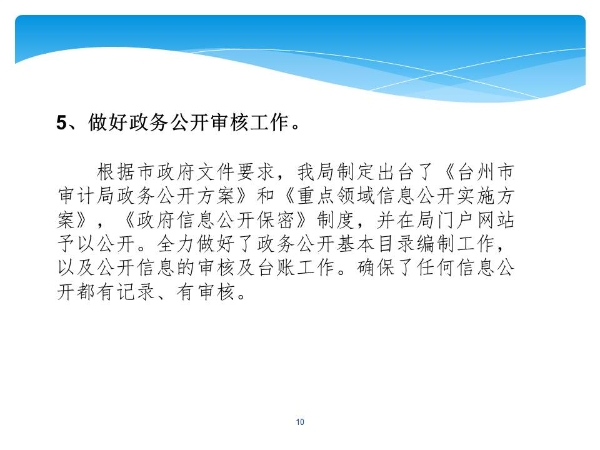 5、做好政务公开审核工作。

根据市政府文件要求，我局制定出台了《台州市审计局政务公开方案》和《重点领域信息公开实施方案》，《政府信息公开保密》制度，并在局门户网站予以公开。全力做好了政务公开基本目录编制工作，以及公开信息的审核及台账工作。确保了任何信息公开都有记录、有审核。

10